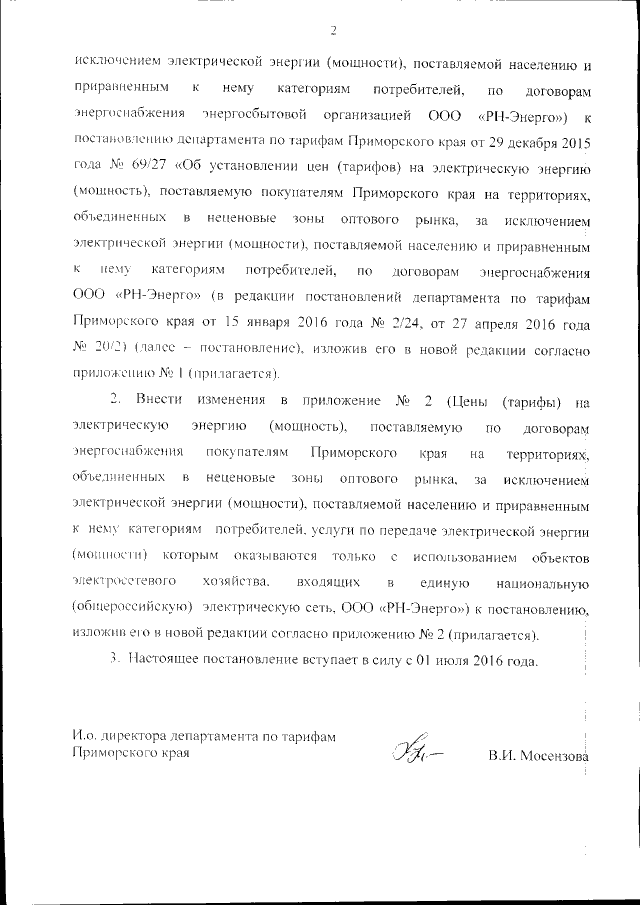 2

исключением электрической энергии (мощности), поставляемой населению и приравненным к нему категориям потребителей, по договорам энергоснабжения энергосбытовой организацией ООО «РН-Энерго») к постановлению департамента по тарифам Приморского края от 29 декабря 2015 года № 69/27 «Об установлении цен (тарифов) на электрическую энергию (мощность), поставляемую покупателям Приморского края на территориях, объединенных в неценовые зоны оптового рынка, за исключением электрической энергии (мощности), поставляемой населению и приравненным к нему категориям потребителей, по договорам энергоснабжения ООО «РН-Энерго» (в редакции постановлений департамента по тарифам Приморского края от 15 января 2016 года № 2/24, от 27 апреля 2016 года № 20/2) (далее – постановление), изложив его в новой редакции согласно приложению № 1 (прилагается).

2. Внести изменения в приложение № 2 (Цены (тарифы) на электрическую энергию (мощность), поставляемую по договорам энергоснабжения покупателям Приморского края на территориях, объединенных в неценовые зоны оптового рынка, за исключением электрической энергии (мощности), поставляемой населению и приравненным к нему категориям потребителей, услуги по передаче электрической энергии (мощности) которым оказываются только с использованием объектов электросетевого хозяйства, входящих в единую национальную (общероссийскую) электрическую сеть, ООО «РН-Энерго») к постановлению, изложив его в новой редакции согласно приложению № 2 (прилагается).

3. Настоящее постановление вступает в силу с 01 июля 2016 года.

И.о. директора департамента по тарифам Приморского края

В.И. Мосензова